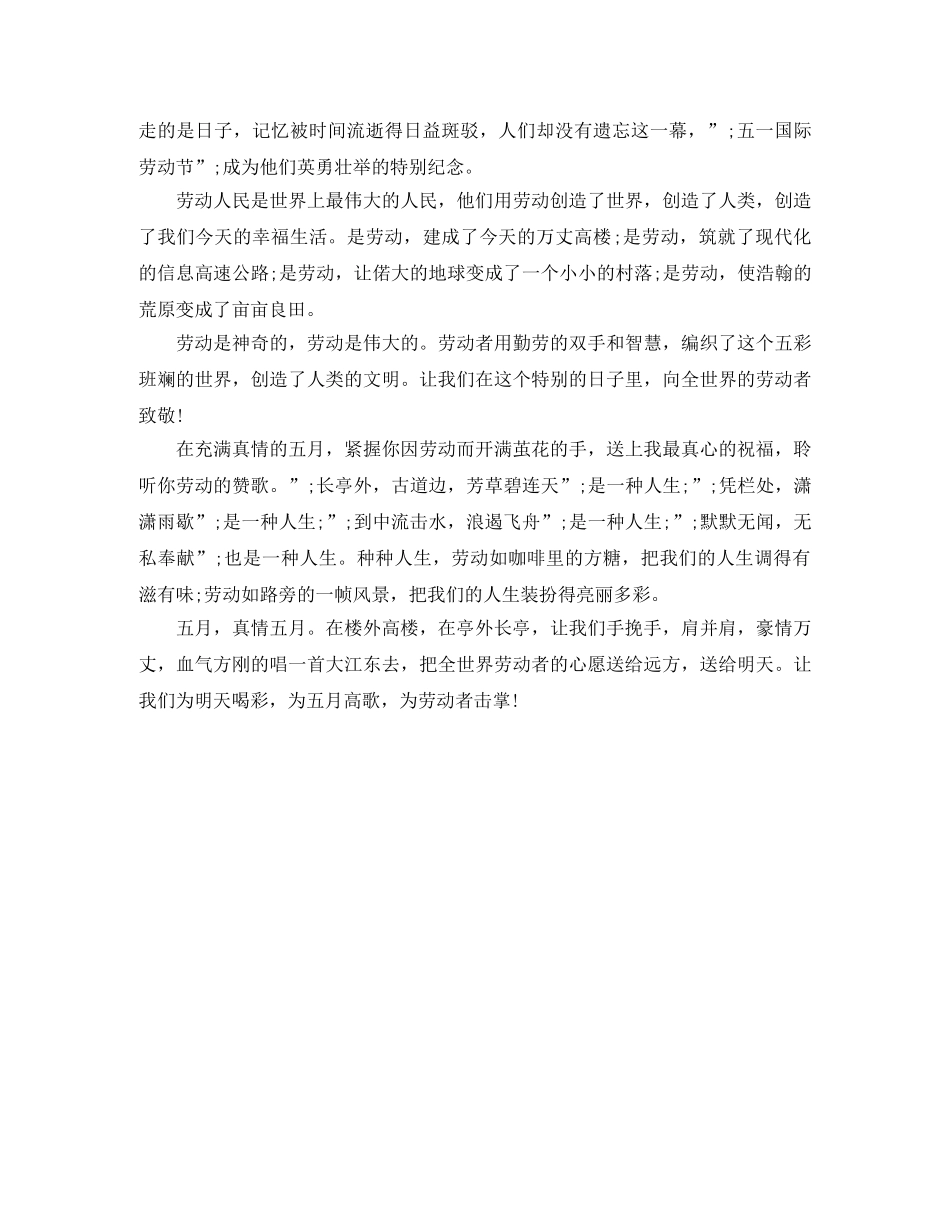 走的是日子，记忆被时间流逝得日益斑驳，人们却没有遗忘这一幕，”;五一国际劳动节”;成为他们英勇壮举的特别纪念。

劳动人民是世界上最伟大的人民，他们用劳动创造了世界，创造了人类，创造了我们今天的幸福生活。是劳动，建成了今天的万丈高楼;是劳动，筑就了现代化的信息高速公路;是劳动，让偌大的地球变成了一个小小的村落;是劳动，使浩翰的荒原变成了亩亩良田。

劳动是神奇的，劳动是伟大的。劳动者用勤劳的双手和智慧，编织了这个五彩班斓的世界，创造了人类的文明。让我们在这个特别的日子里，向全世界的劳动者致敬!

在充满真情的五月，紧握你因劳动而开满茧花的手，送上我最真心的祝福，聆听你劳动的赞歌。”;长亭外，古道边，芳草碧连天”;是一种人生;”;凭栏处，潇潇雨歇”;是一种人生;”;到中流击水，浪遏飞舟”;是一种人生;”;默默无闻，无私奉献”;也是一种人生。种种人生，劳动如咖啡里的方糖，把我们的人生调得有滋有味;劳动如路旁的一帧风景，把我们的人生装扮得亮丽多彩。

五月，真情五月。在楼外高楼，在亭外长亭，让我们手挽手，肩并肩，豪情万丈，血气方刚的唱一首大江东去，把全世界劳动者的心愿送给远方，送给明天。让我们为明天喝彩，为五月高歌，为劳动者击掌!